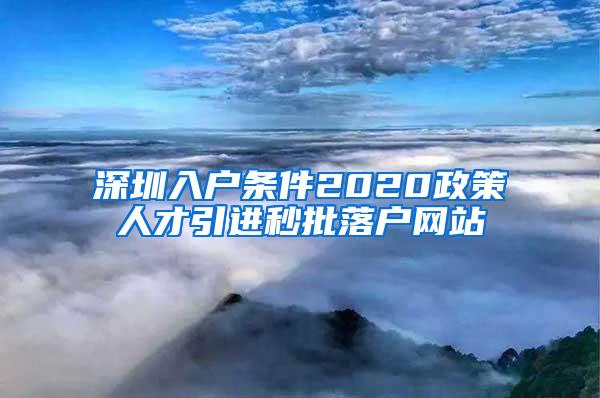 深圳入户条件2020政策
人才引进秒批落户网站